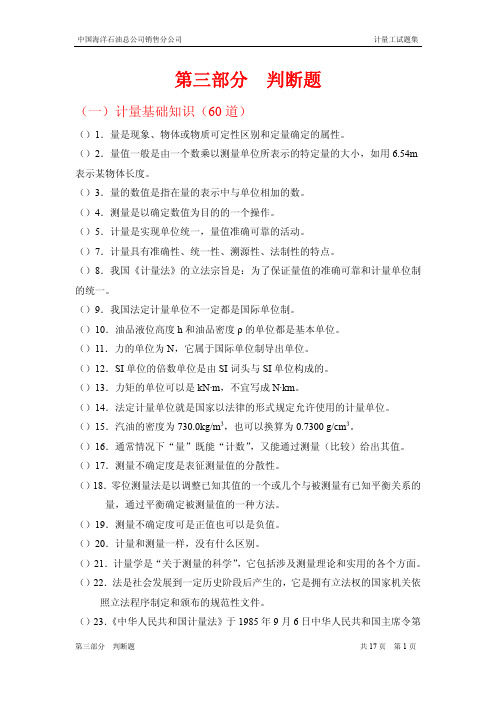 中国海洋石油总公司销售分公司　　　　　　　　　　　　　　　　计量工试题集

第三部分　判断题

（一）计量基础知识（60 道）

（）1．量是现象、物体或物质可定性区别和定量确定的属性。

（）2．量值一般是由一个数乘以测量单位所表示的特定量的大小，如用 6.54m 表示某物体长度。

（）3．量的数值是指在量的表示中与单位相加的数。

（）4．测量是以确定数值为目的的一个操作。

（）5．计量是实现单位统一，量值准确可靠的活动。

（）7．计量具有准确性、统一性、溯源性、法制性的特点。

（）8．我国《计量法》的立法宗旨是：为了保证量值的准确可靠和计量单位制的统一。

（）9．我国法定计量单位不一定都是国际单位制。

（）10．油品液位高度 h 和油品密度 ρ 的单位都是基本单位。

（）11．力的单位为 N，它属于国际单位制导出单位。

（）12．SI 单位的倍数单位是由 SI 词头与 SI 单位构成的。

（）13．力矩的单位可以是 kN·m，不宜写成 N·km。

（）14．法定计量单位就是国家以法律的形式规定允许使用的计量单位。

（）15．汽油的密度为 730.0kg/m$^3$，也可以换算为 0.7300 g/cm$^3$。

（）16．通常情况下“量”既能“计数”，又能通过测量（比较）给出其值。

（）17．测量不确定度是表征测量值的分散性。

（）18．零位测量法是以调整已知其值的一个或几个与被测量有已知平衡关系的量，通过平衡确定被测量值的一种方法。

（）19．测量不确定度可是正值也可以是负值。

（）20．计量和测量一样，没有什么区别。

（）21．计量学是“关于测量的科学”，它包括涉及测量理论和实用的各个方面。

（）22．法是社会发展到一定历史阶段后产生的，它是拥有立法权的国家机关依照立法程序制定和颁布的规范性文件。

（）23．《中华人民共和国计量法》于 1985 年 9 月 6 日中华人民共和国主席令第

第三部分　判断题　　　　　　　　　　　　　　　　　　　　共 17 页　第 1 页